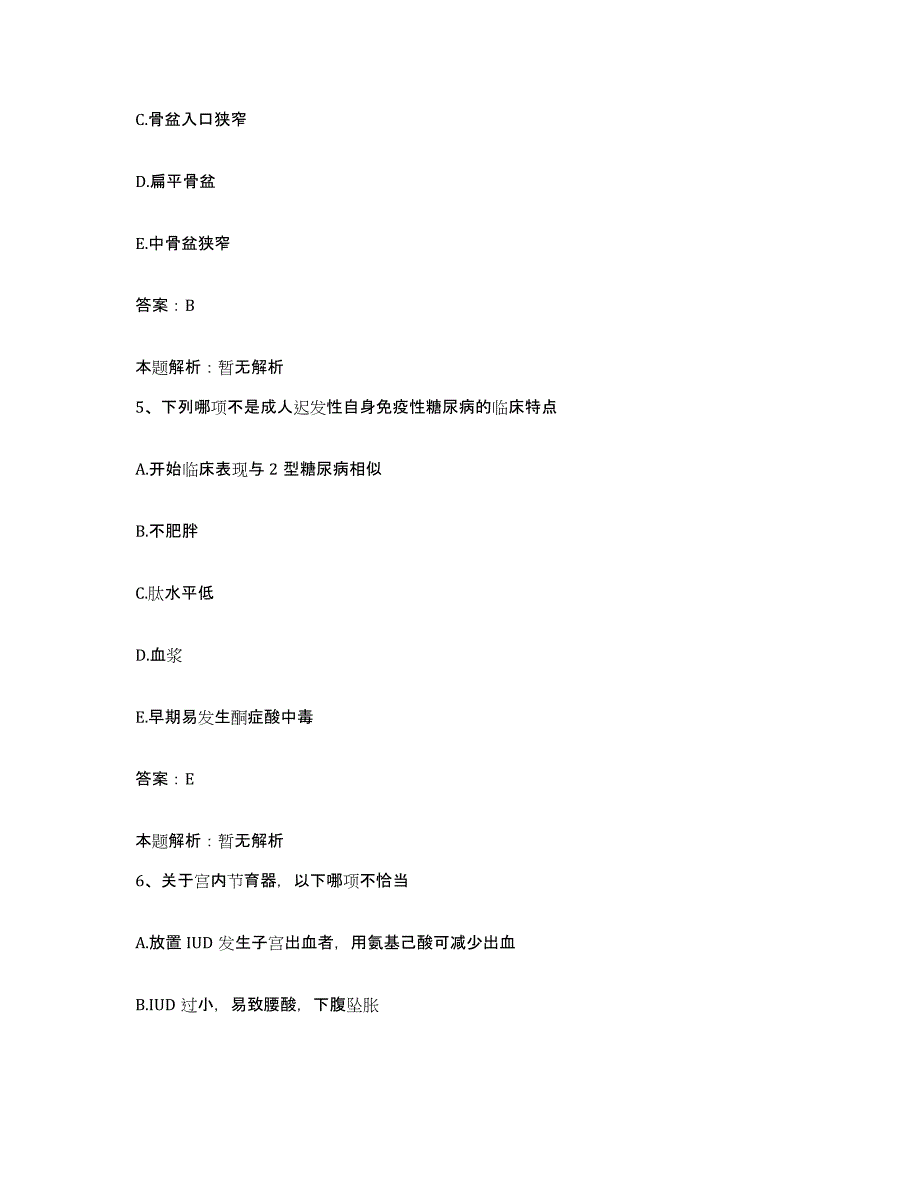 C.骨盆入口狭窄

D.扁平骨盆

E.中骨盆狭窄

答案：B

本题解析：暂无解析

5、下列哪项不是成人迟发性自身免疫性糖尿病的临床特点

A.开始临床表现与 2 型糖尿病相似

B.不肥胖

C.肽水平低

D.血浆

E.早期易发生酮症酸中毒

答案：E

本题解析：暂无解析

6、关于宫内节育器，以下哪项不恰当

A.放置 IUD 发生子宫出血者，用氨基己酸可减少出血

B.IUD 过小，易致腰酸，下腹坠胀